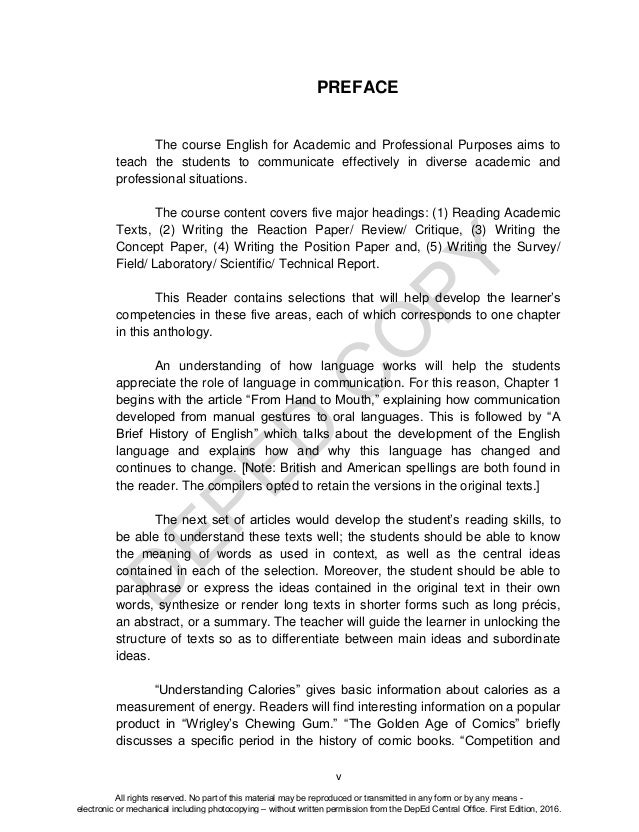 PREFACE

The course English for Academic and Professional Purposes aims to teach the students to communicate effectively in diverse academic and professional situations.

The course content covers five major headings: (1) Reading Academic Texts, (2) Writing the Reaction Paper/ Review/ Critique, (3) Writing the Concept Paper, (4) Writing the Position Paper and, (5) Writing the Survey/ Field/ Laboratory/ Scientific/ Technical Report.

This Reader contains selections that will help develop the learner's competencies in these five areas, each of which corresponds to one chapter in this anthology.

An understanding of how language works will help the students appreciate the role of language in communication. For this reason, Chapter 1 begins with the article "From Hand to Mouth," explaining how communication developed from manual gestures to oral languages. This is followed by "A Brief History of English" which talks about the development of the English language and explains how and why this language has changed and continues to change. [Note: British and American spellings are both found in the reader. The compilers opted to retain the versions in the original texts.]

The next set of articles would develop the student's reading skills, to be able to understand these texts well; the students should be able to know the meaning of words as used in context, as well as the central ideas contained in each of the selection. Moreover, the student should be able to paraphrase or express the ideas contained in the original text in their own words, synthesize or render long texts in shorter forms such as long précis, an abstract, or a summary. The teacher will guide the learner in unlocking the structure of texts so as to differentiate between main ideas and subordinate ideas.

"Understanding Calories" gives basic information about calories as a measurement of energy. Readers will find interesting information on a popular product in "Wrigley's Chewing Gum." "The Golden Age of Comics" briefly discusses a specific period in the history of comic books. "Competition and

DEPED COPY

v

All rights reserved. No part of this material may be reproduced or transmitted in any form or by any means - electronic or mechanical including photocopying – without written permission from the DepEd Central Office. First Edition, 2016.